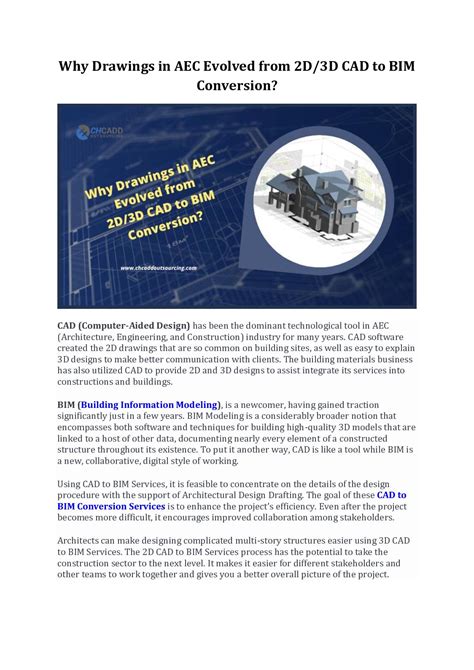 Why Drawings in AEC Evolved from 2D/3D CAD to BIM Conversion?

CHCADD OUTSOURCING

Why Drawings in AEC Evolved from 2D/3D CAD to BIM Conversion?

www.chcaddoutsourcing.com

CAD (Computer-Aided Design) has been the dominant technological tool in AEC (Architecture, Engineering, and Construction) industry for many years. CAD software created the 2D drawings that are so common on building sites, as well as easy to explain 3D designs to make better communication with clients. The building materials business has also utilized CAD to provide 2D and 3D designs to assist integrate its services into constructions and buildings.

BIM (Building Information Modeling), is a newcomer, having gained traction significantly just in a few years. BIM Modeling is a considerably broader notion that encompasses both software and techniques for building high-quality 3D models that are linked to a host of other data, documenting nearly every element of a constructed structure throughout its existence. To put it another way, CAD is like a tool while BIM is a new, collaborative, digital style of working.

Using CAD to BIM Services, it is feasible to concentrate on the details of the design procedure with the support of Architectural Design Drafting. The goal of these CAD to BIM Conversion Services is to enhance the project's efficiency. Even after the project becomes more difficult, it encourages improved collaboration among stakeholders.

Architects can make designing complicated multi-story structures easier using 3D CAD to BIM Services. The 2D CAD to BIM Services process has the potential to take the construction sector to the next level. It makes it easier for different stakeholders and other teams to work together and gives you a better overall picture of the project.